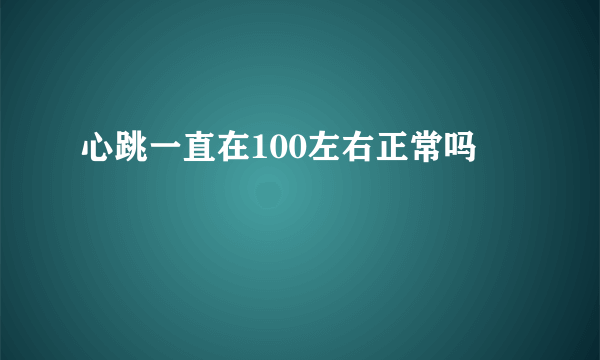 心跳一直在100左右正常吗